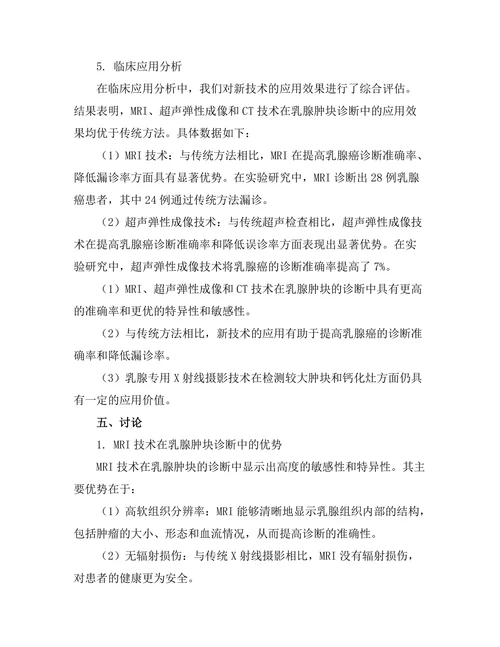 5. 临床应用分析

在临床应用分析中，我们对新技术的应用效果进行了综合评估。结果表明，MRI、超声弹性成像和CT技术在乳腺肿块诊断中的应用效果均优于传统方法。具体数据如下：

（1）MRI技术：与传统方法相比，MRI在提高乳腺癌诊断准确率、降低漏诊率方面具有显著优势。在实验研究中，MRI诊断出28例乳腺癌患者，其中24例通过传统方法漏诊。

（2）超声弹性成像技术：与传统超声检查相比，超声弹性成像技术在提高乳腺癌诊断准确率和降低误诊率方面表现出显著优势。在实验研究中，超声弹性成像技术将乳腺癌的诊断准确率提高了7%。

（1）MRI、超声弹性成像和CT技术在乳腺肿块的诊断中具有更高的准确率和更优的特异性和敏感性。

（2）与传统方法相比，新技术的应用有助于提高乳腺癌的诊断准确率和降低漏诊率。

（3）乳腺专用X射线摄影技术在检测较大肿块和钙化灶方面仍具有一定的应用价值。

五、讨论

1. MRI技术在乳腺肿块诊断中的优势

MRI技术在乳腺肿块的诊断中显示出高度的敏感性和特异性。其主要优势在于：

（1）高软组织分辨率：MRI能够清晰地显示乳腺组织内部的结构，包括肿瘤的大小、形态和血流情况，从而提高诊断的准确性。

（2）无辐射损伤：与传统X射线摄影相比，MRI没有辐射损伤，对患者的健康更为安全。